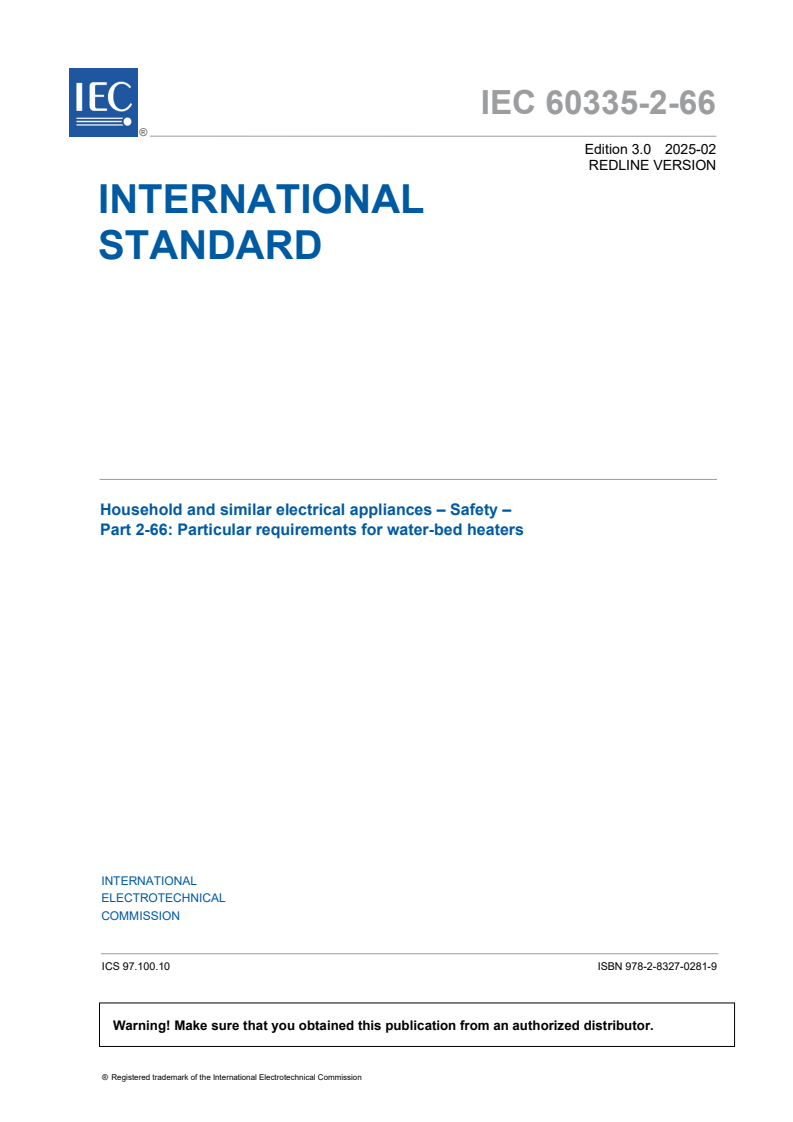 IEC ®

IEC 60335-2-66

Edition 3.0 2025-02
REDLINE VERSION

INTERNATIONAL STANDARD

Household and similar electrical appliances – Safety –
Part 2-66: Particular requirements for water-bed heaters

INTERNATIONAL
ELECTROTECHNICAL
COMMISSION

ICS 97.100.10

ISBN 978-2-8327-0281-9

Warning! Make sure that you obtained this publication from an authorized distributor.

® Registered trademark of the International Electrotechnical Commission